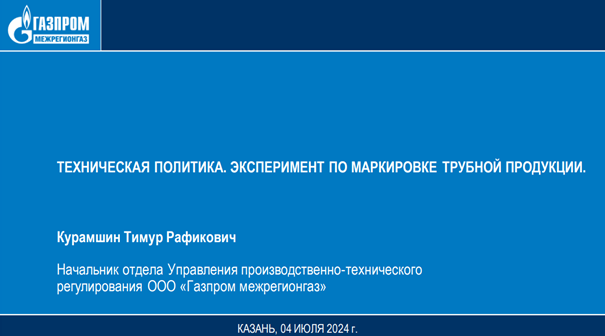 ГАЗПРОМ
МЕЖРЕГИОНГАЗ

ТЕХНИЧЕСКАЯ ПОЛИТИКА. ЭКСПЕРИМЕНТ ПО МАРКИРОВКЕ ТРУБНОЙ ПРОДУКЦИИ.

Курамшин Тимур Рафикович

Начальник отдела Управления производственно-технического регулирования ООО «Газпром межрегионгаз»

КАЗАНЬ, 04 ИЮЛЯ 2024 г.